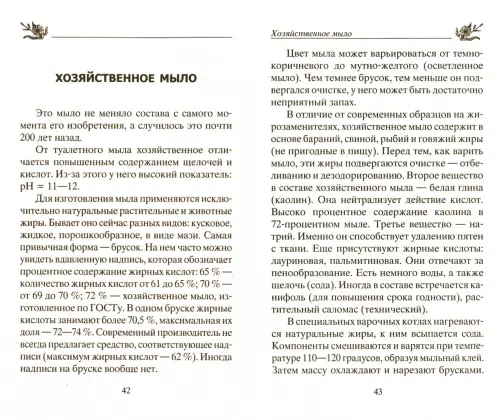 ХОЗЯЙСТВЕННОЕ МЫЛО

Это мыло не меняло состава с самого момента его изобретения, а случилось это почти 200 лет назад.

От туалетного мыла хозяйственное отличается повышенным содержанием щелочей и кислот. Из-за этого у него высокий показатель: pH = 11—12.

Для изготовления мыла применяются исключительно натуральные растительные и животные жиры. Бывает оно сейчас разных видов: кусковое, жидкое, порошкообразное, в виде мази. Самая привычная форма — брусок. На нем часто можно увидеть вдавленную надпись, которая обозначает процентное содержание жирных кислот: 65 % — количество жирных кислот от 61 до 65 %; 70 % — от 69 до 70 %; 72 % — хозяйственное мыло, изготовленное по ГОСТу. В одном бруске жирные кислоты занимают более 70,5 %, максимальная их доля — 72—74 %. Современный производитель не всегда предлагает средство, соответствующее надписи (максимум жирных кислот — 62 %). Иногда надписи на бруске вообще нет.

42

Хозяйственное мыло

Цвет мыла может варьироваться от темно-коричневого до мутно-желтого (осветленное мыло). Чем темнее брусок, тем меньше он подвергался очистке, у него может быть достаточно неприятный запах.

В отличие от современных образцов на жирозаменителях, хозяйственное мыло содержит в основе бараний, свиной, рыбий и говяжий жиры (не пригодные в пищу). Перед тем, как варить мыло, эти жиры подвергаются очистке — отбеливанию и дезодорированию. Второе вещество в составе хозяйственного мыла — белая глина (каолин). Она нейтрализует действие кислот. Высоко процентное содержание каолина в 72-процентном мыле. Третье вещество — натрий. Именно он способствует удалению пятен с ткани. Еще присутствуют жирные кислоты: лауриновая, пальмитиновая. Они отвечают за пенообразование. Есть немного воды, а также щелочь (сода). Иногда в составе встречается канифоль (для повышения срока годности), растительный саломас (технический).

В специальных варочных котлах нагреваются натуральные жиры, к ним всыпается сода. Компоненты смешиваются и варятся при температуре 110—120 градусов, образуя мыльный клей. Затем массу охлаждают и нарезают брусками.

43